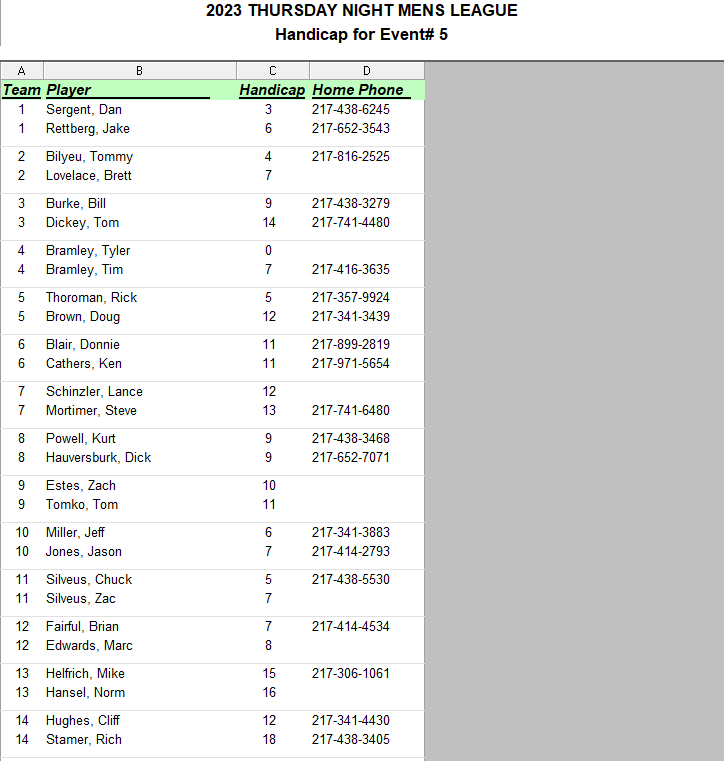 2023 THURSDAY NIGHT MENS LEAGUE
Handicap for Event# 5

| A | B | C | D |
|---|---|---|---|
| Team | Player | Handicap | Home Phone |
| 1 | Sergent, Dan | 3 | 217-438-6245 |
| 1 | Rettberg, Jake | 6 | 217-652-3543 |
| 2 | Bilyeu, Tommy | 4 | 217-816-2525 |
| 2 | Lovelace, Brett | 7 | |
| 3 | Burke, Bill | 9 | 217-438-3279 |
| 3 | Dickey, Tom | 14 | 217-741-4480 |
| 4 | Bramley, Tyler | 0 | |
| 4 | Bramley, Tim | 7 | 217-416-3635 |
| 5 | Thoroman, Rick | 5 | 217-357-9924 |
| 5 | Brown, Doug | 12 | 217-341-3439 |
| 6 | Blair, Donnie | 11 | 217-899-2819 |
| 6 | Cathers, Ken | 11 | 217-971-5654 |
| 7 | Schinzler, Lance | 12 | |
| 7 | Mortimer, Steve | 13 | 217-741-6480 |
| 8 | Powell, Kurt | 9 | 217-438-3468 |
| 8 | Hauversburk, Dick | 9 | 217-652-7071 |
| 9 | Estes, Zach | 10 | |
| 9 | Tomko, Tom | 11 | |
| 10 | Miller, Jeff | 6 | 217-341-3883 |
| 10 | Jones, Jason | 7 | 217-414-2793 |
| 11 | Silveus, Chuck | 5 | 217-438-5530 |
| 11 | Silveus, Zac | 7 | |
| 12 | Fairful, Brian | 7 | 217-414-4534 |
| 12 | Edwards, Marc | 8 | |
| 13 | Helfrich, Mike | 15 | 217-306-1061 |
| 13 | Hansel, Norm | 16 | |
| 14 | Hughes, Cliff | 12 | 217-341-4430 |
| 14 | Stamer, Rich | 18 | 217-438-3405 |